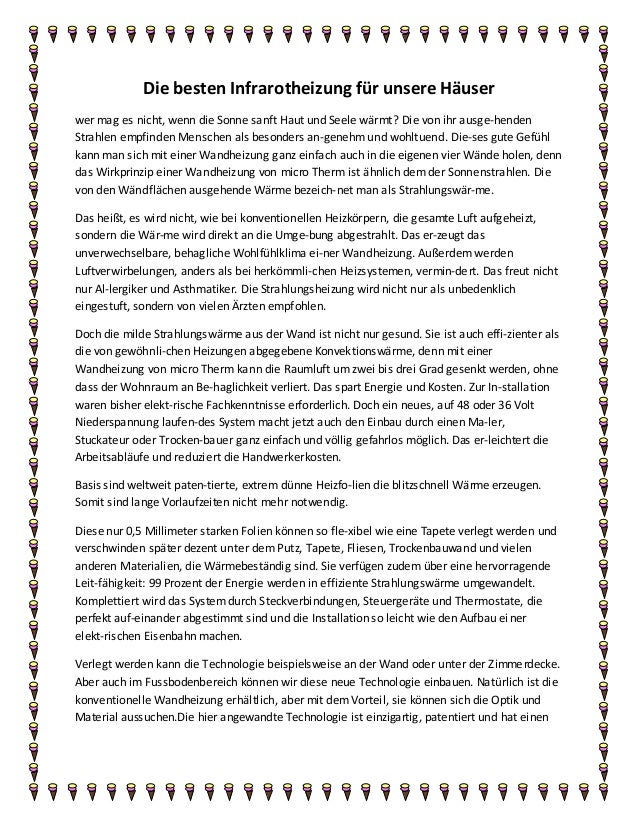 Die besten Infrarotheizung für unsere Häuser

wer mag es nicht, wenn die Sonne sanft Haut und Seele wärmt? Die von ihr ausge-henden Strahlen empfinden Menschen als besonders an-genehm und wohltuend. Die-ses gute Gefühl kann man sich mit einer Wandheizung ganz einfach auch in die eigenen vier Wände holen, denn das Wirkprinzip einer Wandheizung von micro Therm ist ähnlich dem der Sonnenstrahlen. Die von den Wändflächen ausgehende Wärme bezeich-net man als Strahlungswär-me.

Das heißt, es wird nicht, wie bei konventionellen Heizkörpern, die gesamte Luft aufgeheizt, sondern die Wär-me wird direkt an die Umge-bung abgestrahlt. Das er-zeugt das unverwechselbare, behagliche Wohlfühlklima ei-ner Wandheizung. Außerdem werden Luftverwirbelungen, anders als bei herkömmli-chen Heizsystemen, vermin-dert. Das freut nicht nur Al-lergiker und Asthmatiker. Die Strahlungsheizung wird nicht nur als unbedenklich eingestuft, sondern von vielen Ärzten empfohlen.

Doch die milde Strahlungswärme aus der Wand ist nicht nur gesund. Sie ist auch effi-zienter als die von gewöhnli-chen Heizungen abgegebene Konvektionswärme, denn mit einer Wandheizung von micro Therm kann die Raumluft um zwei bis drei Grad gesenkt werden, ohne dass der Wohnraum an Be-haglichkeit verliert. Das spart Energie und Kosten. Zur In-stallation waren bisher elekt-rische Fachkenntnisse erforderlich. Doch ein neues, auf 48 oder 36 Volt Niederspannung laufen-des System macht jetzt auch den Einbau durch einen Ma-ler, Stuckateur oder Trocken-bauer ganz einfach und völlig gefahrlos möglich. Das er-leichtert die Arbeitsabläufe und reduziert die Handwerkerkosten.

Basis sind weltweit paten-tierte, extrem dünne Heizfo-lien die blitzschnell Wärme erzeugen. Somit sind lange Vorlaufzeiten nicht mehr notwendig.

Diese nur 0,5 Millimeter starken Folien können so fle-xibel wie eine Tapete verlegt werden und verschwinden später dezent unter dem Putz, Tapete, Fliesen, Trockenbauwand und vielen anderen Materialien, die Wärmebeständig sind. Sie verfügen zudem über eine hervorragende Leit-fähigkeit: 99 Prozent der Energie werden in effiziente Strahlungswärme umgewandelt. Komplettiert wird das System durch Steckverbindungen, Steuergeräte und Thermostate, die perfekt auf-einander abgestimmt sind und die Installation so leicht wie den Aufbau einer elekt-rischen Eisenbahn machen.

Verlegt werden kann die Technologie beispielsweise an der Wand oder unter der Zimmerdecke. Aber auch im Fussbodenbereich können wir diese neue Technologie einbauen. Natürlich ist die konventionelle Wandheizung erhältlich, aber mit dem Vorteil, sie können sich die Optik und Material aussuchen.Die hier angewandte Technologie ist einzigartig, patentiert und hat einen